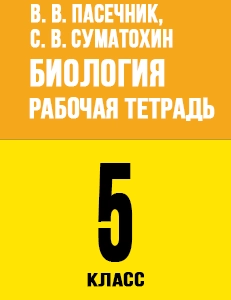 В. В. ПАСЕЧНИК,
С. В. СУМАТОХИН
БИОЛОГИЯ
РАБОЧАЯ ТЕТРАДЬ

5
КЛАСС